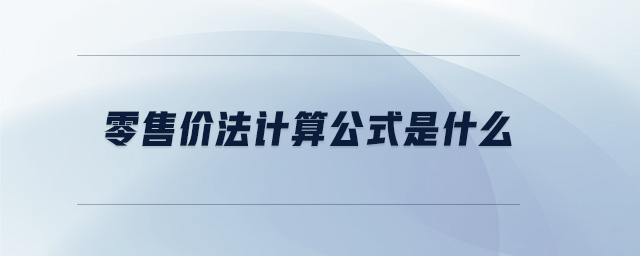 零售价法计算公式是什么